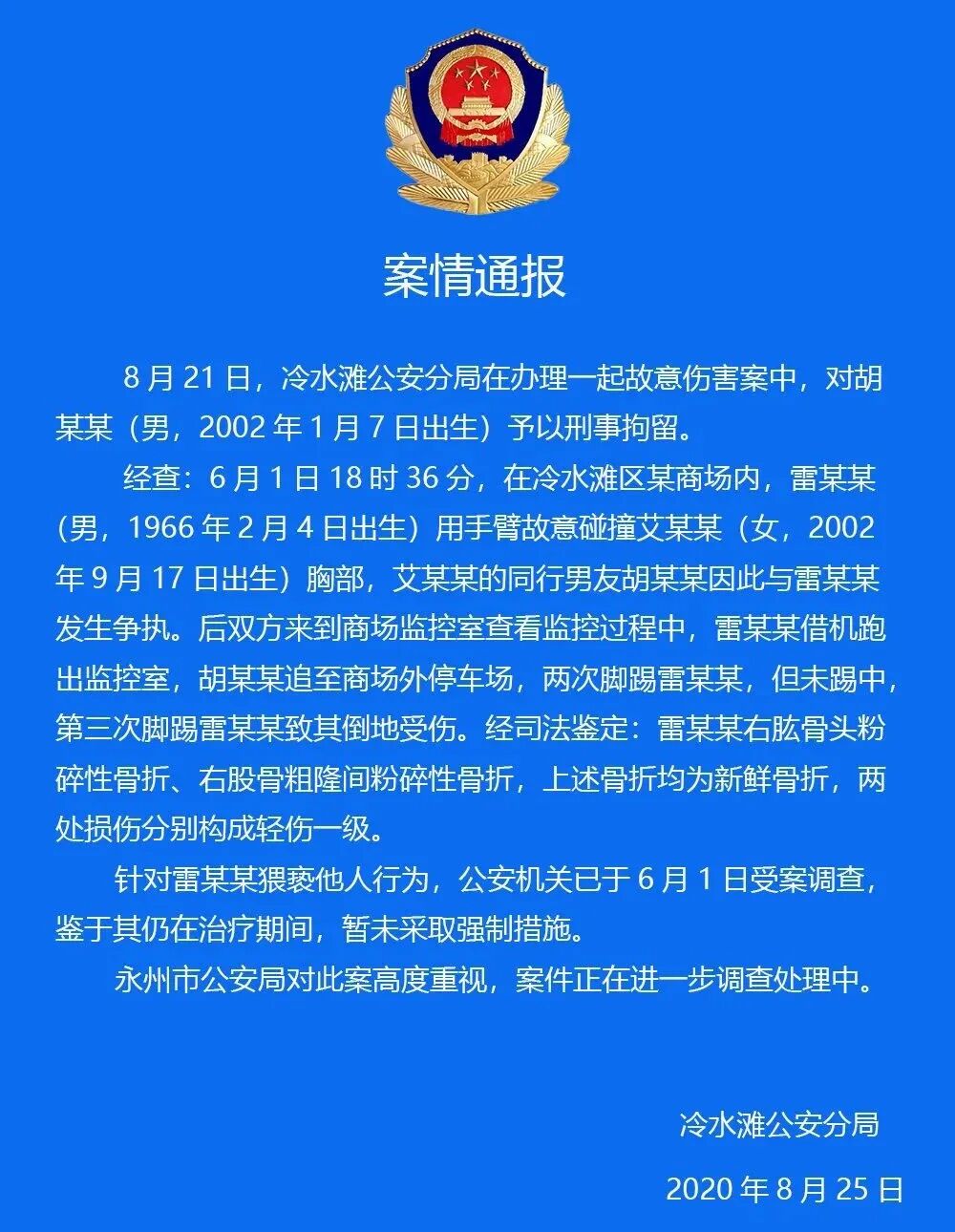 案情通报

8 月 21 日，冷水滩公安分局在办理一起故意伤害案中，对胡某某（男，2002 年 1 月 7 日出生）予以刑事拘留。

经查：6 月 1 日 18 时 36 分，在冷水滩区某商场内，雷某某（男，1966 年 2 月 4 日出生）用手臂故意碰撞艾某某（女，2002 年 9 月 17 日出生）胸部，艾某某的同行男友胡某某因此与雷某某发生争执。后双方来到商场监控室查看监控过程中，雷某某借机跑出监控室，胡某某追至商场外停车场，两次脚踢雷某某，但未踢中，第三次脚踢雷某某致其倒地受伤。经司法鉴定：雷某某右肱骨头粉碎性骨折、右股骨粗隆间粉碎性骨折，上述骨折均为新鲜骨折，两处损伤分别构成轻伤一级。

针对雷某某猥亵他人行为，公安机关已于 6 月 1 日受案调查，鉴于其仍在治疗期间，暂未采取强制措施。

永州市公安局对此案高度重视，案件正在进一步调查处理中。

冷水滩公安分局

2020 年 8 月 25 日